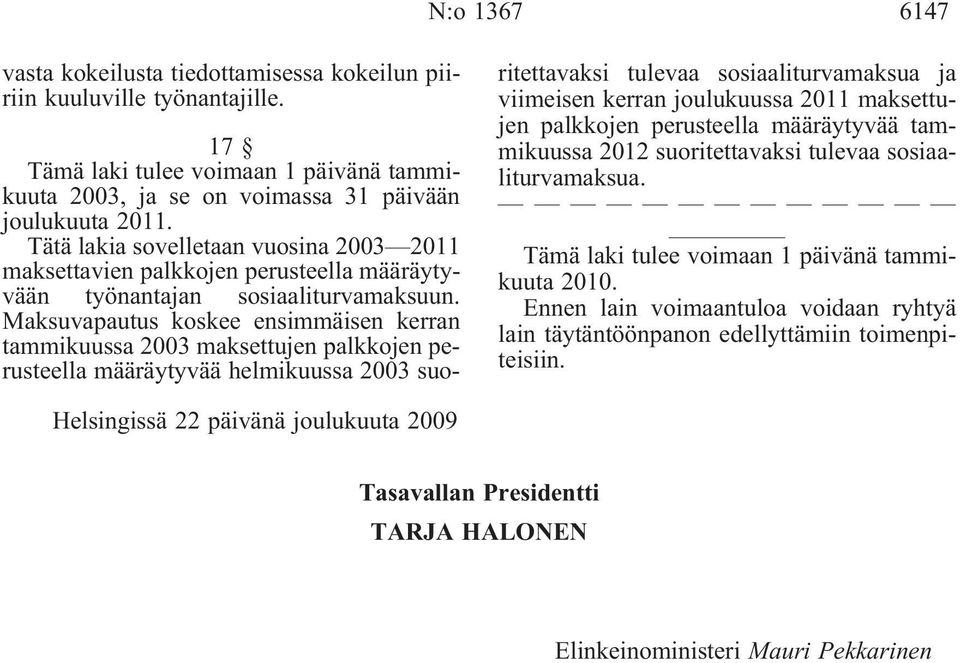 N:o 1367 6147

vasta kokeilusta tiedottamisessa kokeilun piiriin kuuluville työnantajille.

17 §

Tämä laki tulee voimaan 1 päivänä tammikuuta 2003, ja se on voimassa 31 päivään joulukuuta 2011.

Tätä lakia sovelletaan vuosina 2003—2011 maksettavien palkkojen perusteella määräytyvään työnantajan sosiaaliturvamaksuun. Maksuvapautus koskee ensimmäisen kerran tammikuussa 2003 maksettujen palkkojen perusteella määräytyvää helmikuussa 2003 suoritettavaksi tulevaa sosiaaliturvamaksua ja viimeisen kerran joulukuussa 2011 maksettujen palkkojen perusteella määräytyvää tammikuussa 2012 suoritettavaksi tulevaa sosiaaliturvamaksua.

— — — — — — — — — — — — —

Tämä laki tulee voimaan 1 päivänä tammikuuta 2010.

Ennen lain voimaantuloa voidaan ryhtyä lain täytäntöönpanon edellyttämiin toimenpiteisiin.

Helsingissä 22 päivänä joulukuuta 2009

Tasavallan Presidentti
TARJA HALONEN

Elinkeinoministeri Mauri Pekkarinen